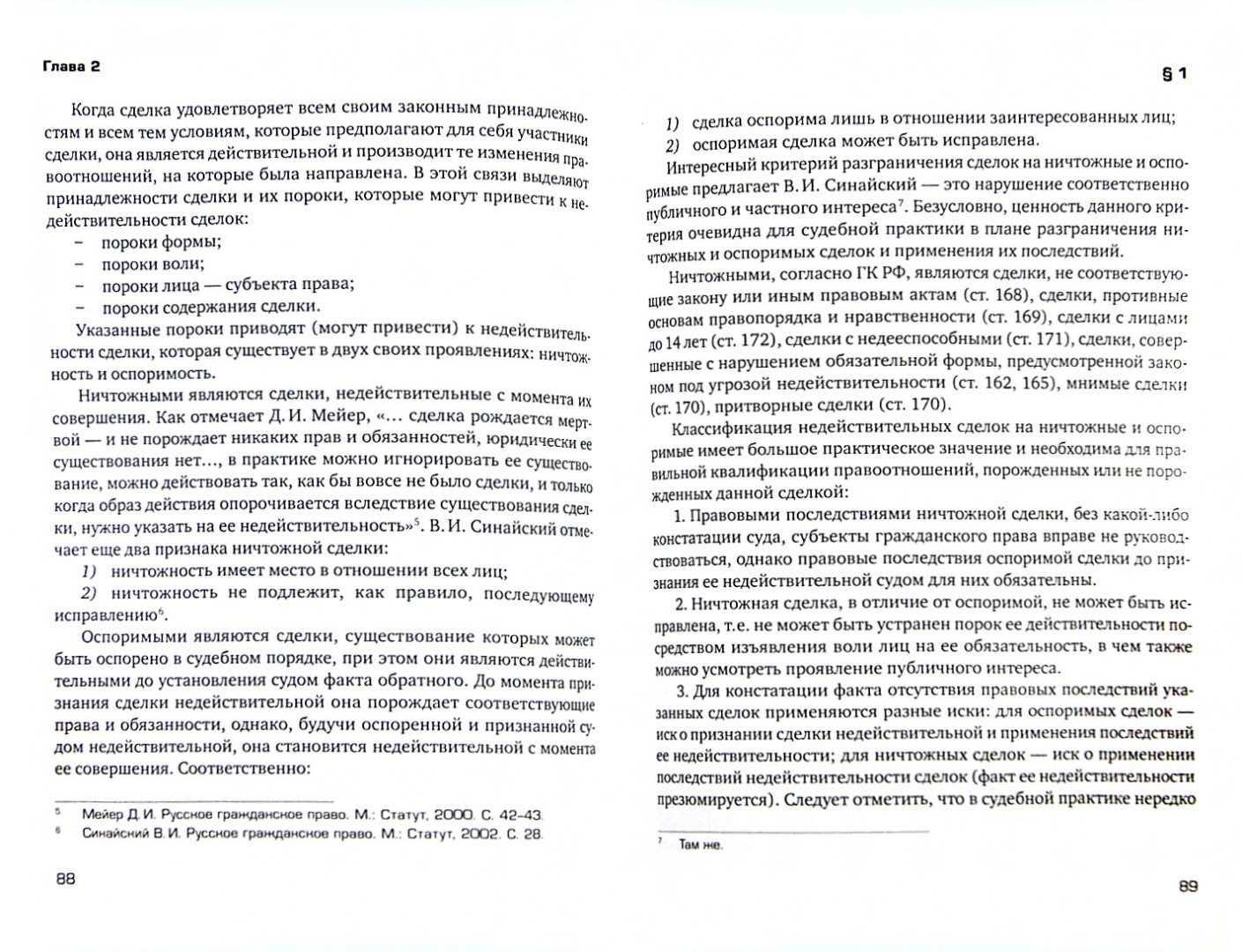 Глава 2

Когда сделка удовлетворяет всем своим законным принадлежностям и всем тем условиям, которые предполагают для себя участники сделки, она является действительной и производит те изменения правоотношений, на которые была направлена. В этой связи выделяют принадлежности сделки и их пороки, которые могут привести к недействительности сделок:

– пороки формы;
– пороки воли;
– пороки лица — субъекта права;
– пороки содержания сделки.

Указанные пороки приводят (могут привести) к недействительности сделки, которая существует в двух своих проявлениях: ничтожность и оспоримость.

Ничтожными являются сделки, недействительные с момента их совершения. Как отмечает Д. И. Мейер, «... сделка рождается мертвой — и не порождает никаких прав и обязанностей, юридически ее существования нет..., в практике можно игнорировать ее существование, можно действовать так, как бы вовсе не было сделки, и только когда образ действия опорочивается вследствие существования сделки, нужно указать на ее недействительность»$^5$. В. И. Синайский отмечает еще два признака ничтожной сделки:

1) ничтожность имеет место в отношении всех лиц;
2) ничтожность не подлежит, как правило, последующему исправлению$^6$.

Оспоримыми являются сделки, существование которых может быть оспорено в судебном порядке, при этом они являются действительными до установления судом факта обратного. До момента признания сделки недействительной она порождает соответствующие права и обязанности, однако, будучи оспоренной и признанной судом недействительной, она становится недействительной с момента ее совершения. Соответственно:

$^5$ Мейер Д. И. Русское гражданское право. М.: Статут, 2000. С. 42–43.
$^6$ Синайский В. И. Русское гражданское право. М.: Статут, 2002. С. 28.

88

§ 1

1) сделка оспорима лишь в отношении заинтересованных лиц;
2) оспоримая сделка может быть исправлена.

Интересный критерий разграничения сделок на ничтожные и оспоримые предлагает В. И. Синайский — это нарушение соответственно публичного и частного интереса$^7$. Безусловно, ценность данного критерия очевидна для судебной практики в плане разграничения ничтожных и оспоримых сделок и применения их последствий.

Ничтожными, согласно ГК РФ, являются сделки, не соответствующие закону или иным правовым актам (ст. 168), сделки, противные основам правопорядка и нравственности (ст. 169), сделки с лицами до 14 лет (ст. 172), сделки с недееспособными (ст. 171), сделки, совершенные с нарушением обязательной формы, предусмотренной законом под угрозой недействительности (ст. 162, 165), мнимые сделки (ст. 170), притворные сделки (ст. 170).

Классификация недействительных сделок на ничтожные и оспоримые имеет большое практическое значение и необходима для правильной квалификации правоотношений, порожденных или не порожденных данной сделкой:

1. Правовыми последствиями ничтожной сделки, без какой-либо констатации суда, субъекты гражданского права вправе не руководствоваться, однако правовые последствия оспоримой сделки до признания ее недействительной судом для них обязательны.

2. Ничтожная сделка, в отличие от оспоримой, не может быть исправлена, т.е. не может быть устранен порок ее действительности посредством изъявления воли лиц на ее обязательность, в чем также можно усмотреть проявление публичного интереса.

3. Для констатации факта отсутствия правовых последствий указанных сделок применяются разные иски: для оспоримых сделок — иск о признании сделки недействительной и применения последствий ее недействительности; для ничтожных сделок — иск о применении последствий недействительности сделок (факт ее недействительности презюмируется). Следует отметить, что в судебной практике нередко

$^7$ Там же.

89